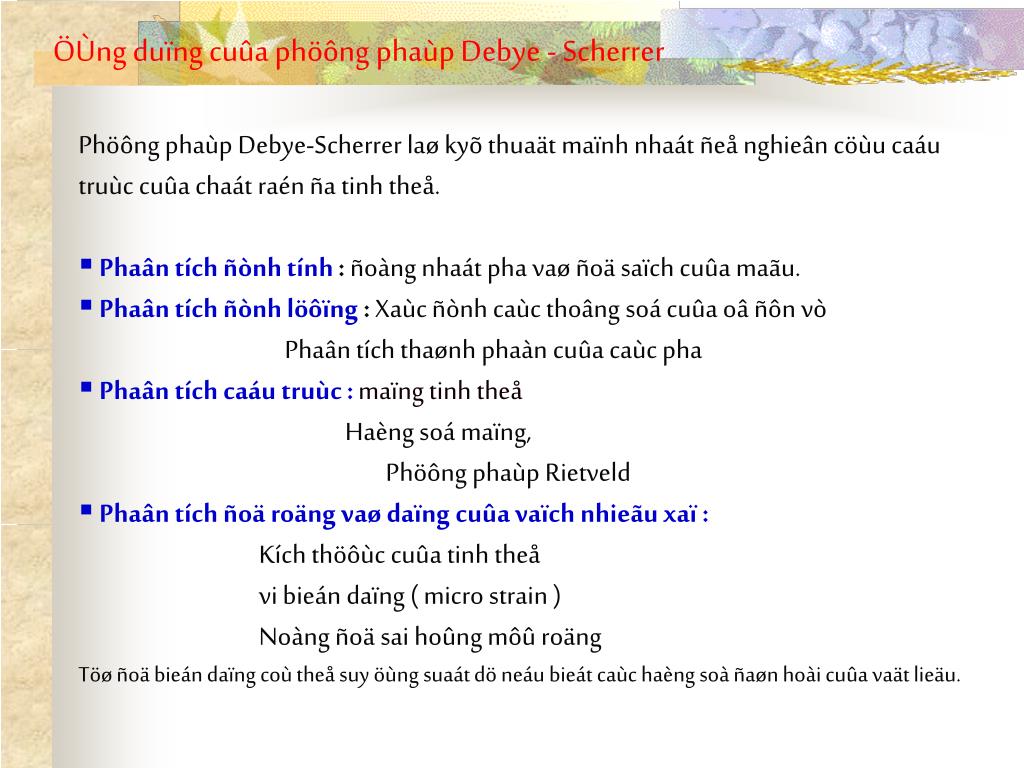 ÖÙng duïng cuûa phöông phaùp Debye - Scherrer

Phöông phaùp Debye-Scherrer laø kyõ thuaät maïnh nhaát ñeå nghieân cöùu caáu truùc cuûa chaát raén ña tinh theå.

▪ Phaân tích ñònh tính : ñoàng nhaát pha vaø ñoä saïch cuûa maãu.
▪ Phaân tích ñònh löôïng : Xaùc ñònh caùc thoâng soá cuûa oâ ñôn vò
Phaân tích thaønh phaàn cuûa caùc pha
▪ Phaân tích caáu truùc : maïng tinh theå
Haèng soá maïng,
Phöông phaùp Rietveld
▪ Phaân tích ñoä roäng vaø daïng cuûa vaïch nhieãu xaï :
Kích thöôùc cuûa tinh theå
vi bieán daïng ( micro strain )
Noàng ñoä sai hoûng môû roäng
Töø ñoä bieán daïng coù theå suy öùng suaát dö neáu bieát caùc haèng soà ñaøn hoài cuûa vaät lieäu.